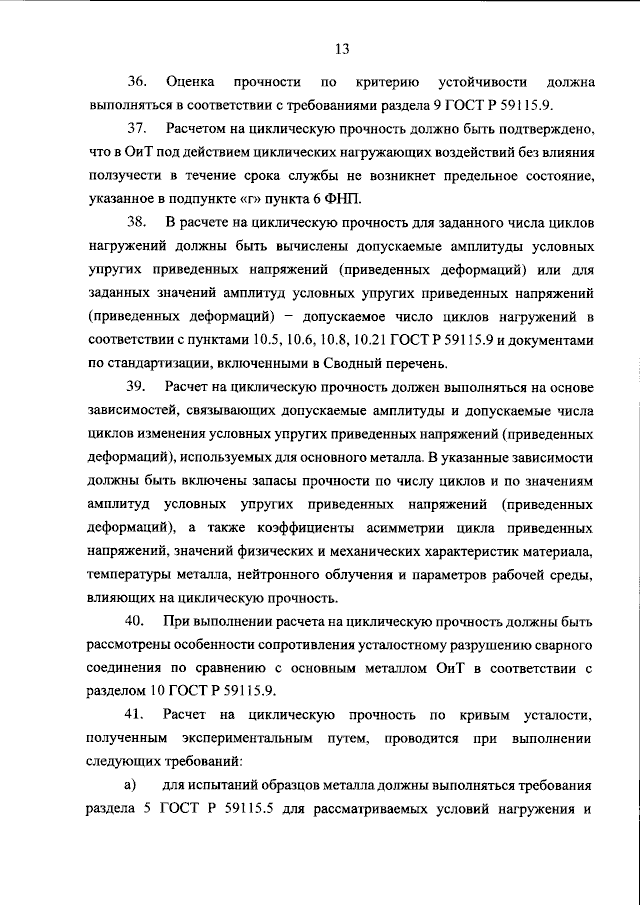 13

36. Оценка прочности по критерию устойчивости должна выполняться в соответствии с требованиями раздела 9 ГОСТ Р 59115.9.

37. Расчетом на циклическую прочность должно быть подтверждено, что в ОиТ под действием циклических нагружающих воздействий без влияния ползучести в течение срока службы не возникнет предельное состояние, указанное в подпункте «г» пункта 6 ФНП.

38. В расчете на циклическую прочность для заданного числа циклов нагружений должны быть вычислены допускаемые амплитуды условных упругих приведенных напряжений (приведенных деформаций) или для заданных значений амплитуд условных упругих приведенных напряжений (приведенных деформаций) − допускаемое число циклов нагружений в соответствии с пунктами 10.5, 10.6, 10.8, 10.21 ГОСТ Р 59115.9 и документами по стандартизации, включенными в Сводный перечень.

39. Расчет на циклическую прочность должен выполняться на основе зависимостей, связывающих допускаемые амплитуды и допускаемые числа циклов изменения условных упругих приведенных напряжений (приведенных деформаций), используемых для основного металла. В указанные зависимости должны быть включены запасы прочности по числу циклов и по значениям амплитуд условных упругих приведенных напряжений (приведенных деформаций), а также коэффициенты асимметрии цикла приведенных напряжений, значений физических и механических характеристик материала, температуры металла, нейтронного облучения и параметров рабочей среды, влияющих на циклическую прочность.

40. При выполнении расчета на циклическую прочность должны быть рассмотрены особенности сопротивления усталостному разрушению сварного соединения по сравнению с основным металлом ОиТ в соответствии с разделом 10 ГОСТ Р 59115.9.

41. Расчет на циклическую прочность по кривым усталости, полученным экспериментальным путем, проводится при выполнении следующих требований:

а) для испытаний образцов металла должны выполняться требования раздела 5 ГОСТ Р 59115.5 для рассматриваемых условий нагружения и